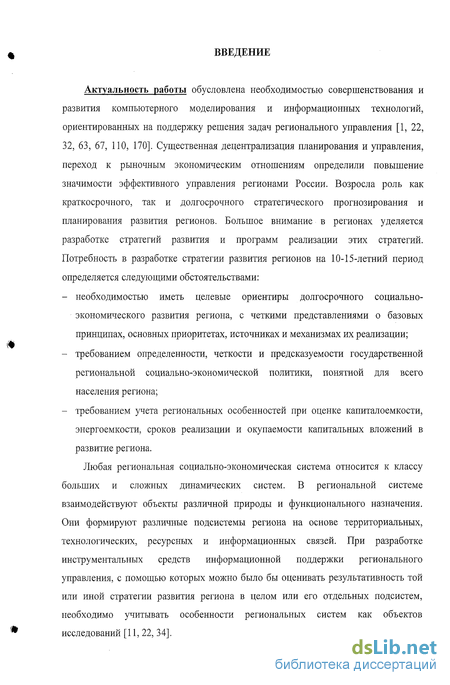 ВВЕДЕНИЕ

Актуальность работы обусловлена необходимостью совершенствования и развития компьютерного моделирования и информационных технологий, ориентированных на поддержку решения задач регионального управления [1, 22, 32, 63, 67, 110, 170]. Существенная децентрализация планирования и управления, переход к рыночным экономическим отношениям определили повышение значимости эффективного управления регионами России. Возросла роль как краткосрочного, так и долгосрочного стратегического прогнозирования и планирования развития регионов. Большое внимание в регионах уделяется разработке стратегий развития и программ реализации этих стратегий. Потребность в разработке стратегии развития регионов на 10-15-летний период определяется следующими обстоятельствами:

– необходимостью иметь целевые ориентиры долгосрочного социально-экономического развития региона, с четкими представлениями о базовых принципах, основных приоритетах, источниках и механизмах их реализации;

– требованием определенности, четкости и предсказуемости государственной региональной социально-экономической политики, понятной для всего населения региона;

– требованием учета региональных особенностей при оценке капиталоемкости, энергоемкости, сроков реализации и окупаемости капитальных вложений в развитие региона.

Любая региональная социально-экономическая система относится к классу больших и сложных динамических систем. В региональной системе взаимодействуют объекты различной природы и функционального назначения. Они формируют различные подсистемы региона на основе территориальных, технологических, ресурсных и информационных связей. При разработке инструментальных средств информационной поддержки регионального управления, с помощью которых можно было бы оценивать результативность той или иной стратегии развития региона в целом или его отдельных подсистем, необходимо учитывать особенности региональных систем как объектов исследований [11, 22, 34].

dsLib.net
библиотека диссертаций